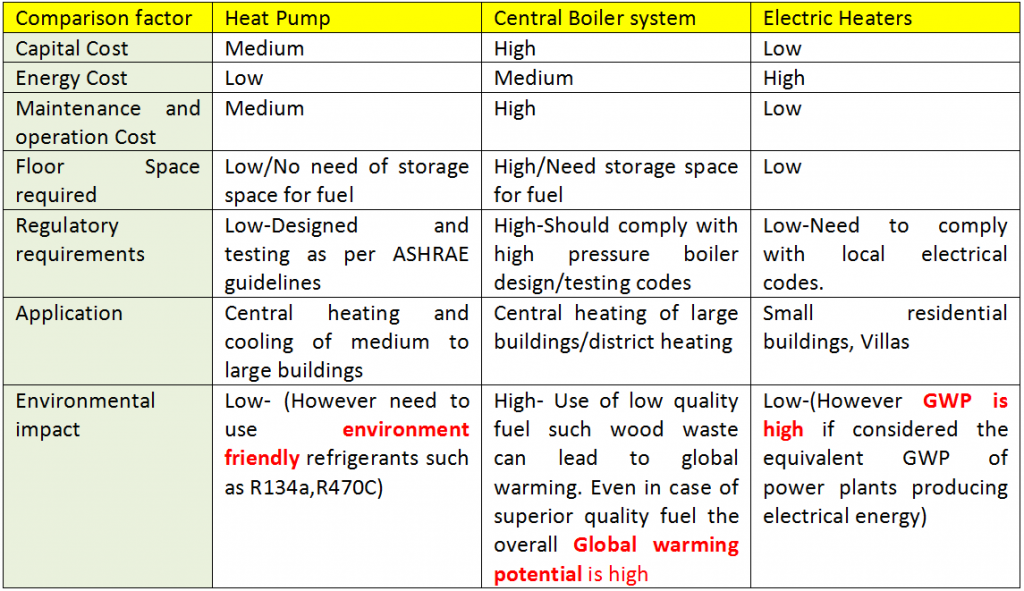 | Comparison factor | Heat Pump | Central Boiler system | Electric Heaters |
|---|---|---|---|
| Capital Cost | Medium | High | Low |
| Energy Cost | Low | Medium | High |
| Maintenance and operation Cost | Medium | High | Low |
| Floor Space required | Low/No need of storage space for fuel | High/Need storage space for fuel | Low |
| Regulatory requirements | Low-Designed and testing as per ASHRAE guidelines | High-Should comply with high pressure boiler design/testing codes | Low-Need to comply with local electrical codes. |
| Application | Central heating and cooling of medium to large buildings | Central heating of large buildings/district heating | Small residential buildings, Villas |
| Environmental impact | Low- (However need to use environment friendly refrigerants such as R134a,R470C) | High- Use of low quality fuel such wood waste can lead to global warming. Even in case of superior quality fuel the overall Global warming potential is high | Low-(However GWP is high if considered the equivalent GWP of power plants producing electrical energy) |